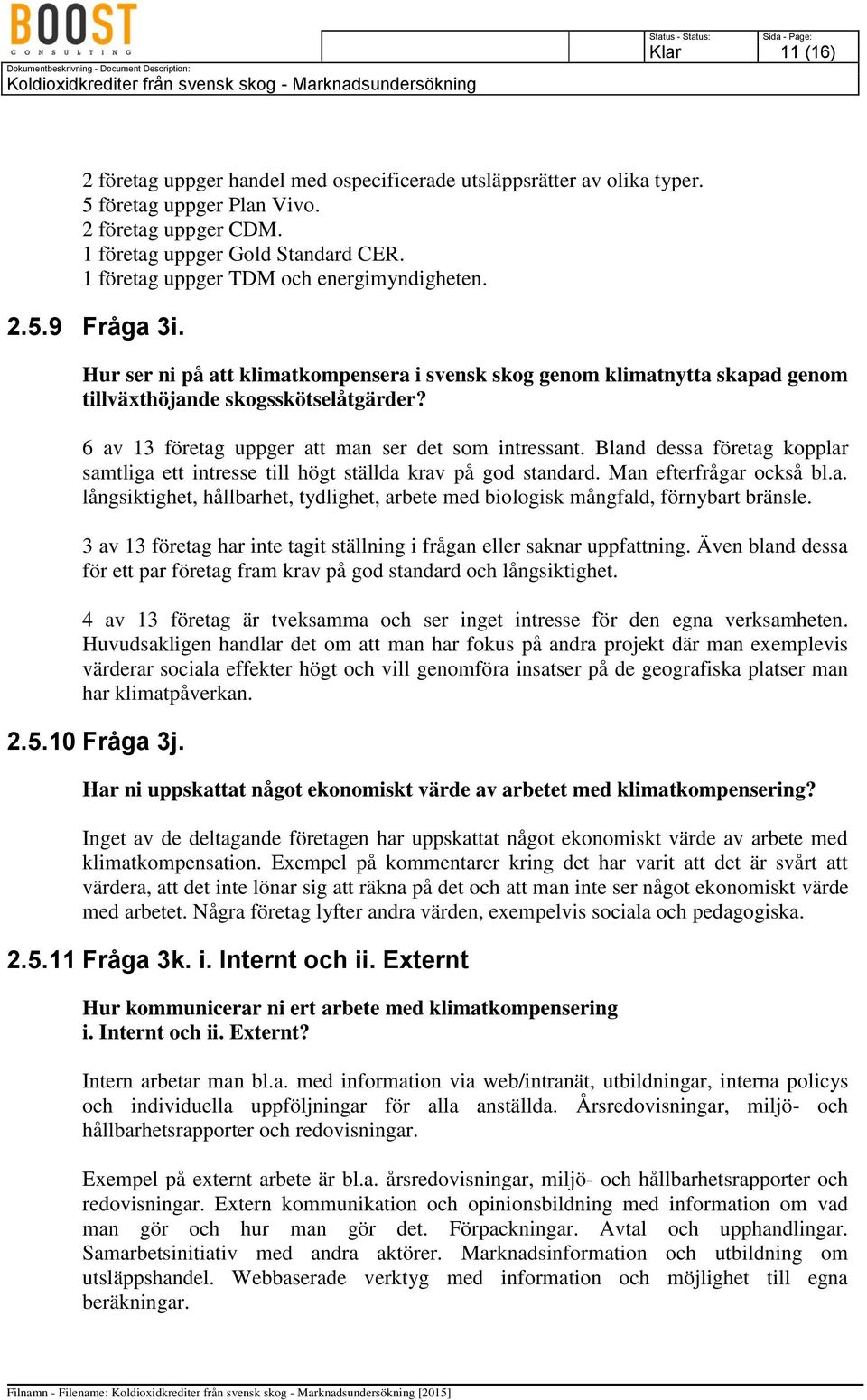 BOOST
CONSULTING

Status - Status:
Klar

Sida - Page:
11 (16)

Dokumentbeskrivning - Document Description:
Koldioxidkrediter från svensk skog - Marknadsundersökning

2 företag uppger handel med ospecificerade utsläppsrätter av olika typer.
5 företag uppger Plan Vivo.
2 företag uppger CDM.
1 företag uppger Gold Standard CER.
1 företag uppger TDM och energimyndigheten.

2.5.9 Fråga 3i.

Hur ser ni på att klimatkompensera i svensk skog genom klimatnytta skapad genom tillväxthöjande skogsskötselåtgärder?

6 av 13 företag uppger att man ser det som intressant. Bland dessa företag kopplar samtliga ett intresse till högt ställda krav på god standard. Man efterfrågar också bl.a. långsiktighet, hållbarhet, tydlighet, arbete med biologisk mångfald, förnybart bränsle.

3 av 13 företag har inte tagit ställning i frågan eller saknar uppfattning. Även bland dessa för ett par företag fram krav på god standard och långsiktighet.

4 av 13 företag är tveksamma och ser inget intresse för den egna verksamheten. Huvudsakligen handlar det om att man har fokus på andra projekt där man exemplevis värderar sociala effekter högt och vill genomföra insatser på de geografiska platser man har klimatpåverkan.

2.5.10 Fråga 3j.

Har ni uppskattat något ekonomiskt värde av arbetet med klimatkompensering?

Inget av de deltagande företagen har uppskattat något ekonomiskt värde av arbete med klimatkompensation. Exempel på kommentarer kring det har varit att det är svårt att värdera, att det inte lönar sig att räkna på det och att man inte ser något ekonomiskt värde med arbetet. Några företag lyfter andra värden, exempelvis sociala och pedagogiska.

2.5.11 Fråga 3k. i. Internt och ii. Externt

Hur kommunicerar ni ert arbete med klimatkompensering
i. Internt och ii. Externt?

Intern arbetar man bl.a. med information via web/intranät, utbildningar, interna policys och individuella uppföljningar för alla anställda. Årsredovisningar, miljö- och hållbarhetsrapporter och redovisningar.

Exempel på externt arbete är bl.a. årsredovisningar, miljö- och hållbarhetsrapporter och redovisningar. Extern kommunikation och opinionsbildning med information om vad man gör och hur man gör det. Förpackningar. Avtal och upphandlingar. Samarbetsinitiativ med andra aktörer. Marknadsinformation och utbildning om utsläppshandel. Webbaserade verktyg med information och möjlighet till egna beräkningar.

Filnamn - Filename: Koldioxidkrediter från svensk skog - Marknadsundersökning [2015]